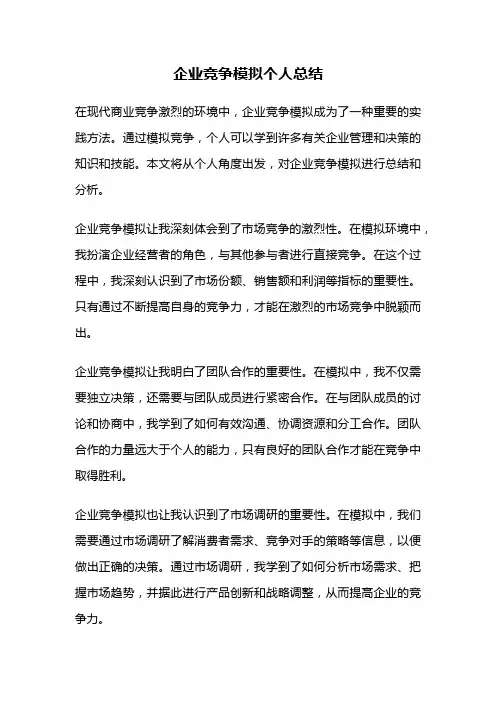 企业竞争模拟个人总结

在现代商业竞争激烈的环境中，企业竞争模拟成为了一种重要的实践方法。通过模拟竞争，个人可以学到许多有关企业管理和决策的知识和技能。本文将从个人角度出发，对企业竞争模拟进行总结和分析。

企业竞争模拟让我深刻体会到了市场竞争的激烈性。在模拟环境中，我扮演企业经营者的角色，与其他参与者进行直接竞争。在这个过程中，我深刻认识到了市场份额、销售额和利润等指标的重要性。只有通过不断提高自身的竞争力，才能在激烈的市场竞争中脱颖而出。

企业竞争模拟让我明白了团队合作的重要性。在模拟中，我不仅需要独立决策，还需要与团队成员进行紧密合作。在与团队成员的讨论和协商中，我学到了如何有效沟通、协调资源和分工合作。团队合作的力量远大于个人的能力，只有良好的团队合作才能在竞争中取得胜利。

企业竞争模拟也让我认识到了市场调研的重要性。在模拟中，我们需要通过市场调研了解消费者需求、竞争对手的策略等信息，以便做出正确的决策。通过市场调研，我学到了如何分析市场需求、把握市场趋势，并据此进行产品创新和战略调整，从而提高企业的竞争力。